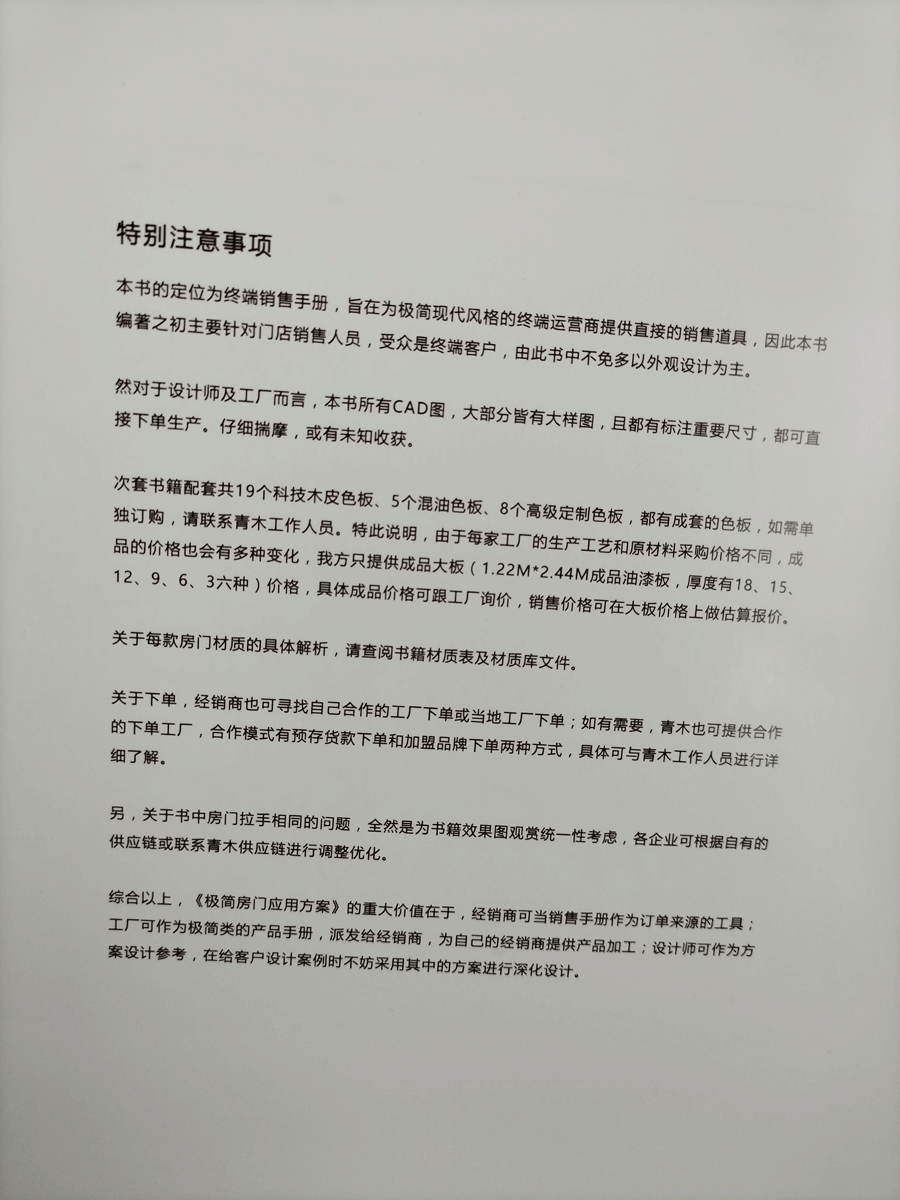 特别注意事项

本书的定位为终端销售手册，旨在为极简现代风格的终端运营商提供直接的销售道具，因此本书编著之初主要针对门店销售人员，受众是终端客户，由此书中不免多以外观设计为主。

然对于设计师及工厂而言，本书所有CAD图，大部分皆有大样图，且都有标注重要尺寸，都可直接下单生产。仔细揣摩，或有未知收获。

次套书籍配套共19个科技木皮色板、5个混油色板、8个高级定制色板，都有成套的色板，如需单独订购，请联系青木工作人员。特此说明，由于每家工厂的生产工艺和原材料采购价格不同，成品的价格也会有多种变化，我方只提供成品大板（1.22M*2.44M成品油漆板，厚度有18、15、12、9、6、3六种）价格，具体成品价格可跟工厂询价，销售价格可在大板价格上做估算报价。

关于每款房门材质的具体解析，请查阅书籍材质表及材质库文件。

关于下单，经销商也可寻找自己合作的工厂下单或当地工厂下单；如有需要，青木也可提供合作的下单工厂，合作模式有预存货款下单和加盟品牌下单两种方式，具体可与青木工作人员进行详细了解。

另，关于书中房门拉手相同的问题，全然是为书籍效果图观赏统一性考虑，各企业可根据自有的供应链或联系青木供应链进行调整优化。

综合以上，《极简房门应用方案》的重大价值在于，经销商可当销售手册作为订单来源的工具；工厂可作为极简类的产品手册，派发给经销商，为自己的经销商提供产品加工；设计师可作为方案设计参考，在给客户设计案例时不妨采用其中的方案进行深化设计。